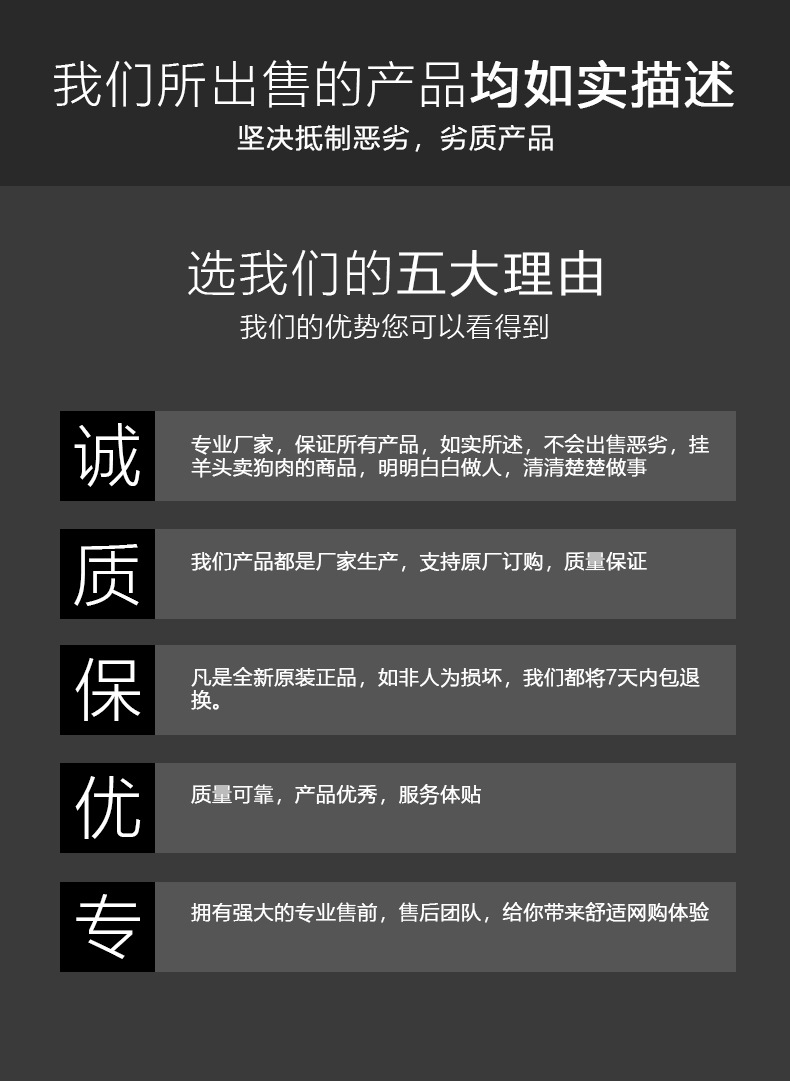 我们所出售的产品均如实描述
坚决抵制恶劣，劣质产品

选我们的五大理由
我们的优势您可以看得到

诚

专业厂家，保证所有产品，如实所述，不会出售恶劣，挂羊头卖狗肉的商品，明明白白做人，清清楚楚做事

质

我们产品都是厂家生产，支持原厂订购，质量保证

保

凡是全新原装正品，如非人为损坏，我们都将7天内包退换。

优

质量可靠，产品优秀，服务体贴

专

拥有强大的专业售前，售后团队，给你带来舒适网购体验